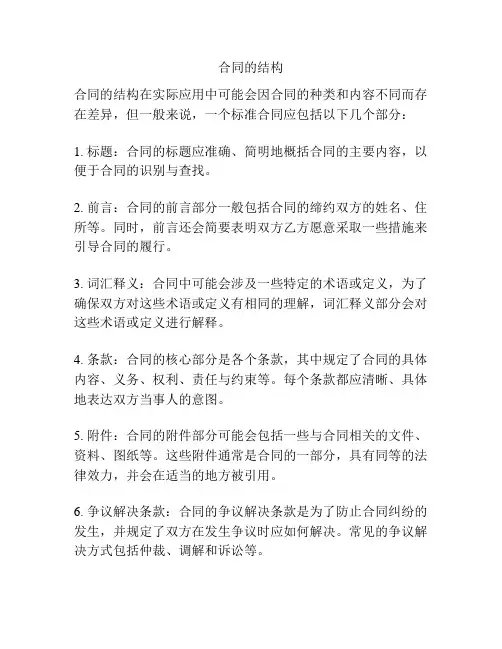 合同的结构

合同的结构在实际应用中可能会因合同的种类和内容不同而存在差异，但一般来说，一个标准合同应包括以下几个部分：

1. 标题：合同的标题应准确、简明地概括合同的主要内容，以便于合同的识别与查找。

2. 前言：合同的前言部分一般包括合同的缔约双方的姓名、住所等。同时，前言还会简要表明双方乙方愿意采取一些措施来引导合同的履行。

3. 词汇释义：合同中可能会涉及一些特定的术语或定义，为了确保双方对这些术语或定义有相同的理解，词汇释义部分会对这些术语或定义进行解释。

4. 条款：合同的核心部分是各个条款，其中规定了合同的具体内容、义务、权利、责任与约束等。每个条款都应清晰、具体地表达双方当事人的意图。

5. 附件：合同的附件部分可能会包括一些与合同相关的文件、资料、图纸等。这些附件通常是合同的一部分，具有同等的法律效力，并会在适当的地方被引用。

6. 争议解决条款：合同的争议解决条款是为了防止合同纠纷的发生，并规定了双方在发生争议时应如何解决。常见的争议解决方式包括仲裁、调解和诉讼等。